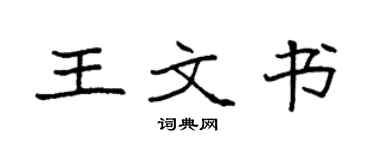 王文书

词典网